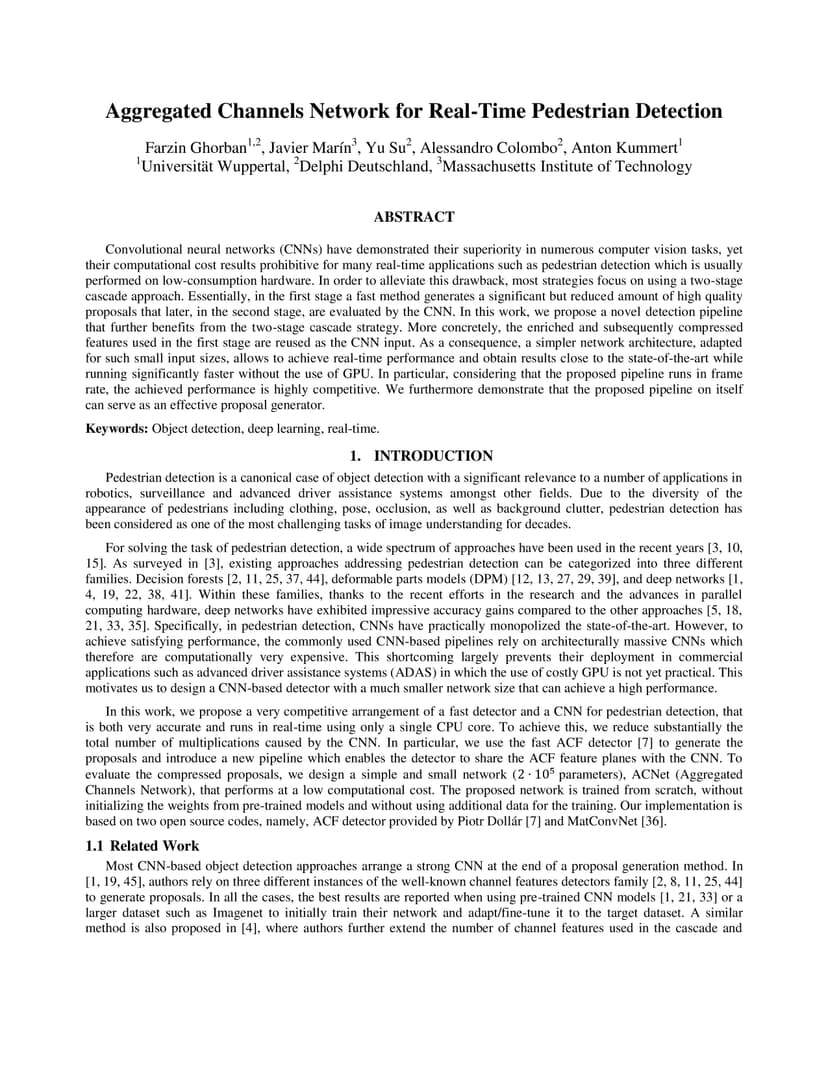 Aggregated Channels Network for Real-Time Pedestrian Detection

Farzin Ghorban$^{1,2}$, Javier Marín$^{3}$, Yu Su$^{2}$, Alessandro Colombo$^{2}$, Anton Kummert$^{1}$
$^{1}$Universität Wuppertal, $^{2}$Delphi Deutschland, $^{3}$Massachusetts Institute of Technology

ABSTRACT

Convolutional neural networks (CNNs) have demonstrated their superiority in numerous computer vision tasks, yet their computational cost results prohibitive for many real-time applications such as pedestrian detection which is usually performed on low-consumption hardware. In order to alleviate this drawback, most strategies focus on using a two-stage cascade approach. Essentially, in the first stage a fast method generates a significant but reduced amount of high quality proposals that later, in the second stage, are evaluated by the CNN. In this work, we propose a novel detection pipeline that further benefits from the two-stage cascade strategy. More concretely, the enriched and subsequently compressed features used in the first stage are reused as the CNN input. As a consequence, a simpler network architecture, adapted for such small input sizes, allows to achieve real-time performance and obtain results close to the state-of-the-art while running significantly faster without the use of GPU. In particular, considering that the proposed pipeline runs in frame rate, the achieved performance is highly competitive. We furthermore demonstrate that the proposed pipeline on itself can serve as an effective proposal generator.

Keywords: Object detection, deep learning, real-time.

1. INTRODUCTION

Pedestrian detection is a canonical case of object detection with a significant relevance to a number of applications in robotics, surveillance and advanced driver assistance systems amongst other fields. Due to the diversity of the appearance of pedestrians including clothing, pose, occlusion, as well as background clutter, pedestrian detection has been considered as one of the most challenging tasks of image understanding for decades.

For solving the task of pedestrian detection, a wide spectrum of approaches have been used in the recent years [3, 10, 15]. As surveyed in [3], existing approaches addressing pedestrian detection can be categorized into three different families. Decision forests [2, 11, 25, 37, 44], deformable parts models (DPM) [12, 13, 27, 29, 39], and deep networks [1, 4, 19, 22, 38, 41]. Within these families, thanks to the recent efforts in the research and the advances in parallel computing hardware, deep networks have exhibited impressive accuracy gains compared to the other approaches [5, 18, 21, 33, 35]. Specifically, in pedestrian detection, CNNs have practically monopolized the state-of-the-art. However, to achieve satisfying performance, the commonly used CNN-based pipelines rely on architecturally massive CNNs which therefore are computationally very expensive. This shortcoming largely prevents their deployment in commercial applications such as advanced driver assistance systems (ADAS) in which the use of costly GPU is not yet practical. This motivates us to design a CNN-based detector with a much smaller network size that can achieve a high performance.

In this work, we propose a very competitive arrangement of a fast detector and a CNN for pedestrian detection, that is both very accurate and runs in real-time using only a single CPU core. To achieve this, we reduce substantially the total number of multiplications caused by the CNN. In particular, we use the fast ACF detector [7] to generate the proposals and introduce a new pipeline which enables the detector to share the ACF feature planes with the CNN. To evaluate the compressed proposals, we design a simple and small network ($2 \cdot 10^5$ parameters), ACNet (Aggregated Channels Network), that performs at a low computational cost. The proposed network is trained from scratch, without initializing the weights from pre-trained models and without using additional data for the training. Our implementation is based on two open source codes, namely, ACF detector provided by Piotr Dollár [7] and MatConvNet [36].

1.1 Related Work

Most CNN-based object detection approaches arrange a strong CNN at the end of a proposal generation method. In [1, 19, 45], authors rely on three different instances of the well-known channel features detectors family [2, 8, 11, 25, 44] to generate proposals. In all the cases, the best results are reported when using pre-trained CNN models [1, 21, 33] or a larger dataset such as Imagenet to initially train their network and adapt/fine-tune it to the target dataset. A similar method is also proposed in [4], where authors further extend the number of channel features used in the cascade and